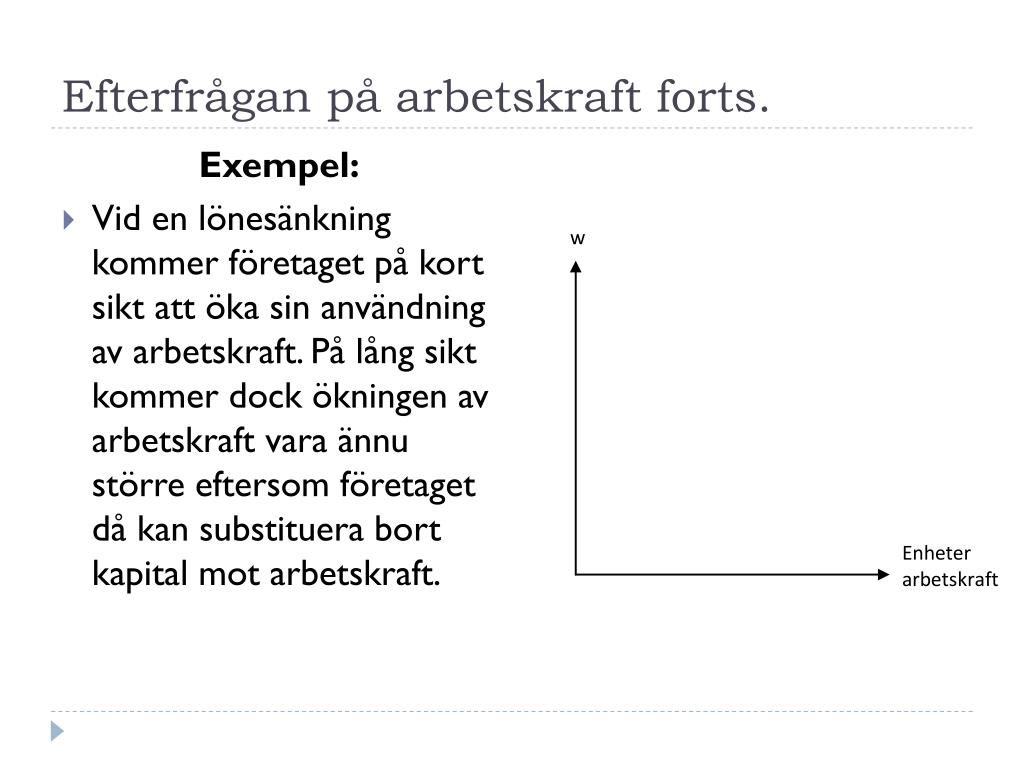 Efterfrågan på arbetskraft forts.

Exempel:

Vid en lönesänkning kommer företaget på kort sikt att öka sin användning av arbetskraft. På lång sikt kommer dock ökningen av arbetskraft vara ännu större eftersom företaget då kan substituera bort kapital mot arbetskraft.

w

Enheter arbetskraft